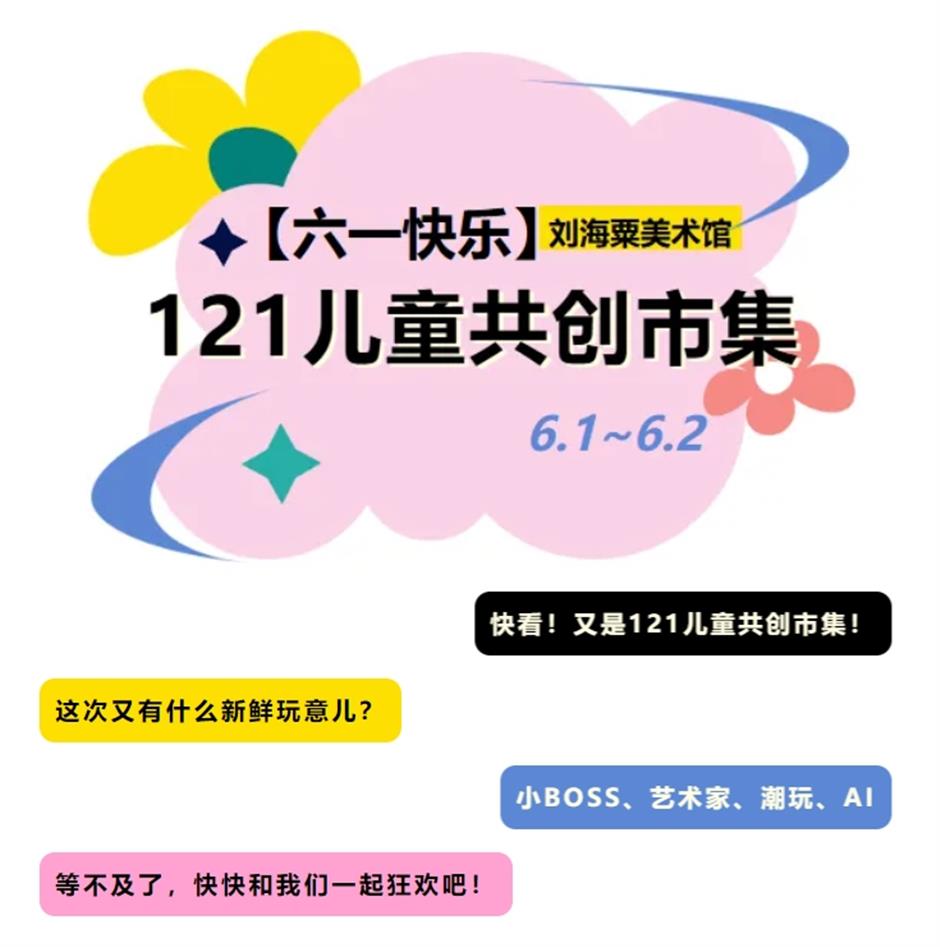 【六一快乐】刘海粟美术馆

121儿童共创市集

6.1~6.2

快看！又是121儿童共创市集！

这次又有什么新鲜玩意儿？

小BOSS、艺术家、潮玩、AI

等不及了，快快和我们一起狂欢吧！